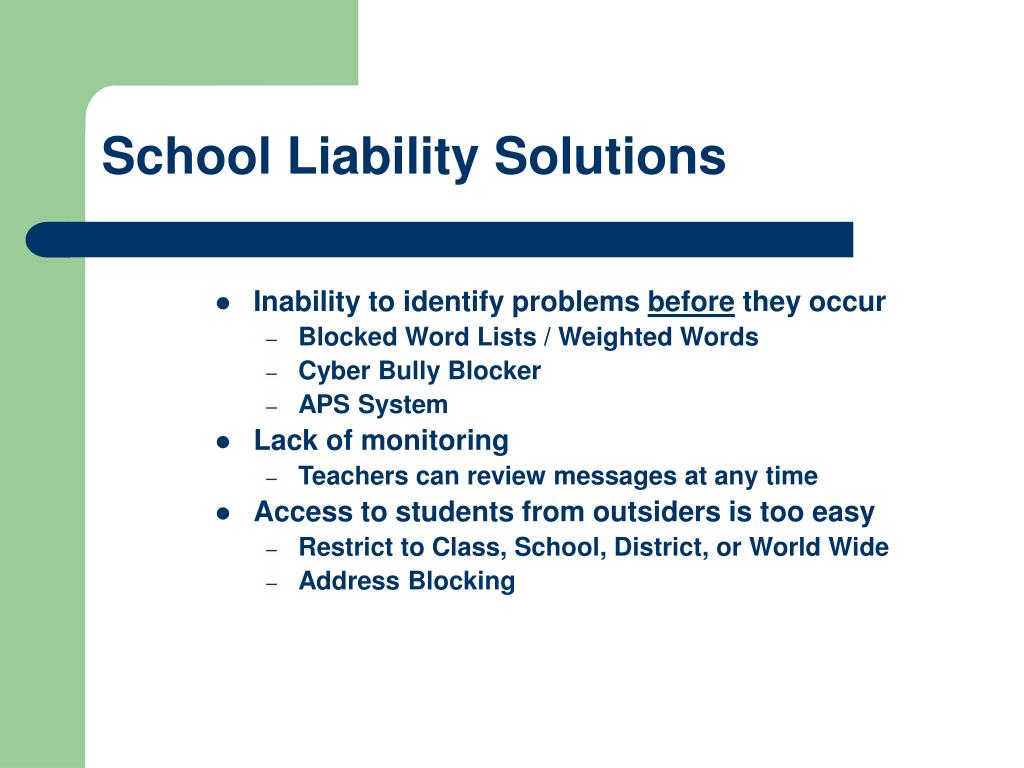 School Liability Solutions

• Inability to identify problems before they occur
- Blocked Word Lists / Weighted Words
- Cyber Bully Blocker
- APS System
• Lack of monitoring
- Teachers can review messages at any time
• Access to students from outsiders is too easy
- Restrict to Class, School, District, or World Wide
- Address Blocking